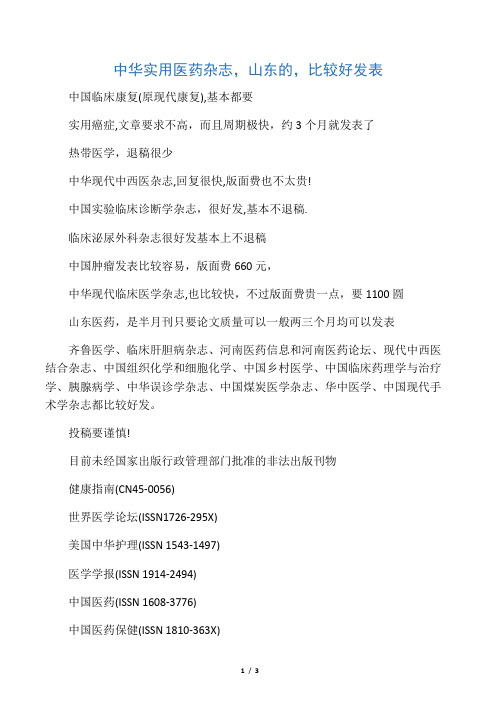 中华实用医药杂志，山东的，比较好发表

中国临床康复(原现代康复),基本都要

实用癌症,文章要求不高，而且周期极快，约 3 个月就发表了

热带医学，退稿很少

中华现代中西医杂志,回复很快,版面费也不太贵!

中国实验临床诊断学杂志，很好发,基本不退稿.

临床泌尿外科杂志很好发基本上不退稿

中国肿瘤发表比较容易，版面费 660 元，

中华现代临床医学杂志,也比较快，不过版面费贵一点，要 1100 圆

山东医药，是半月刊只要论文质量可以一般两三个月均可以发表

齐鲁医学、临床肝胆病杂志、河南医药信息和河南医药论坛、现代中西医结合杂志、中国组织化学和细胞化学、中国乡村医学、中国临床药理学与治疗学、胰腺病学、中华误诊学杂志、中国煤炭医学杂志、华中医学、中国现代手术学杂志都比较好发。

投稿要谨慎!

目前未经国家出版行政管理部门批准的非法出版刊物

健康指南(CN45-0056)

世界医学论坛(ISSN1726-295X)

美国中华护理(ISSN 1543-1497)

医学学报(ISSN 1914-2494)

中国医药(ISSN 1608-3776)

中国医药保健(ISSN 1810-363X)

1 / 3